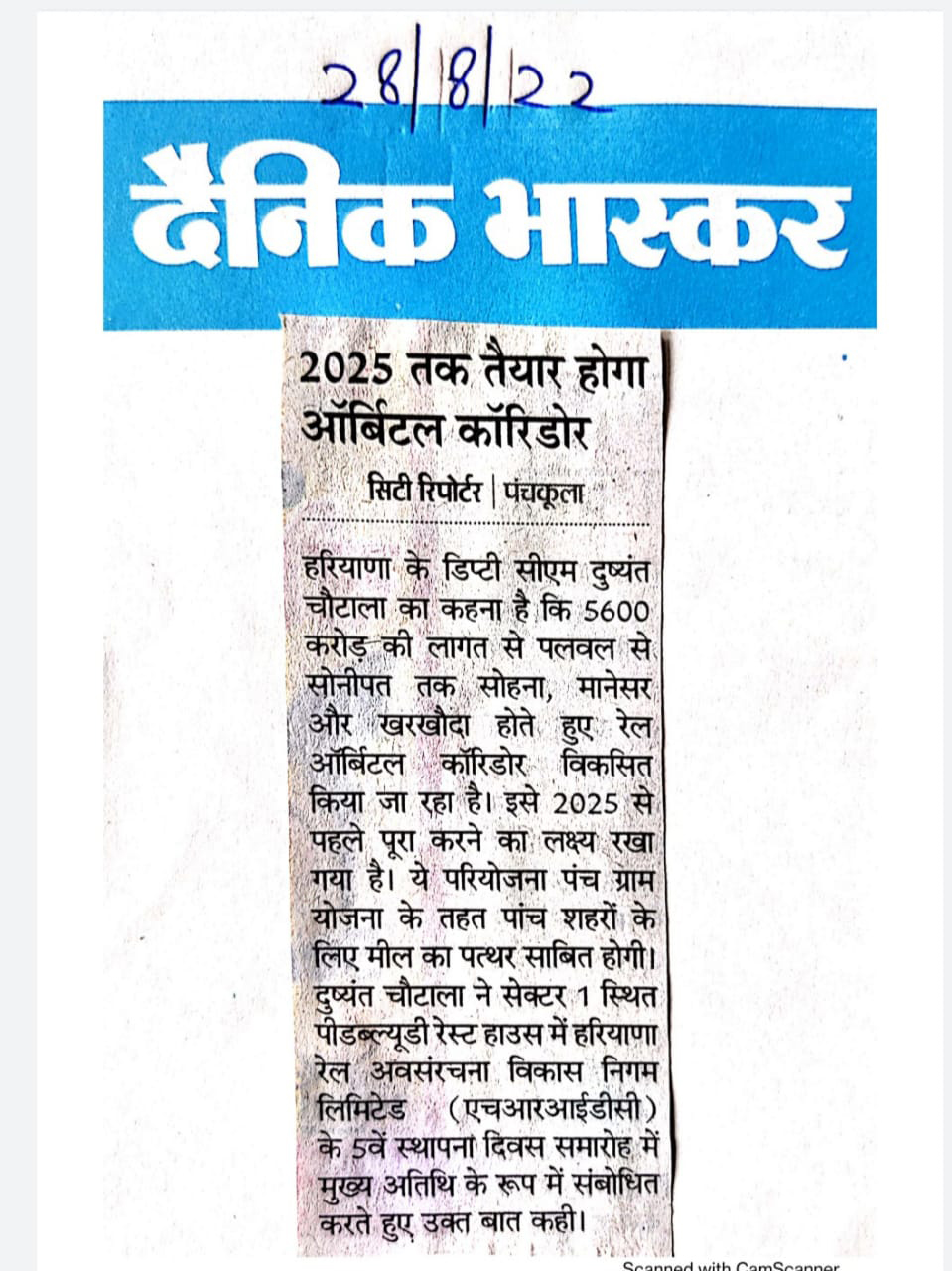 28/8/22

दैनिक भास्कर

2025 तक तैयार होगा ऑर्बिटल कॉरिडोर

सिटी रिपोर्टर | पंचकूला

हरियाणा के डिप्टी सीएम दुष्यंत चौटाला का कहना है कि 5600 करोड़ की लागत से पलवल से सोनीपत तक सोहना, मानेसर और खरखौदा होते हुए रेल ऑर्बिटल कॉरिडोर विकसित किया जा रहा है। इसे 2025 से पहले पूरा करने का लक्ष्य रखा गया है। ये परियोजना पंच ग्राम योजना के तहत पांच शहरों के लिए मील का पत्थर साबित होगी। दुष्यंत चौटाला ने सेक्टर 1 स्थित पीडब्ल्यूडी रेस्ट हाउस में हरियाणा रेल अवसंरचना विकास निगम लिमिटेड (एचआरआईडीसी) के 5वें स्थापना दिवस समारोह में मुख्य अतिथि के रूप में संबोधित करते हुए उक्त बात कही।

Scanned with CamScanner